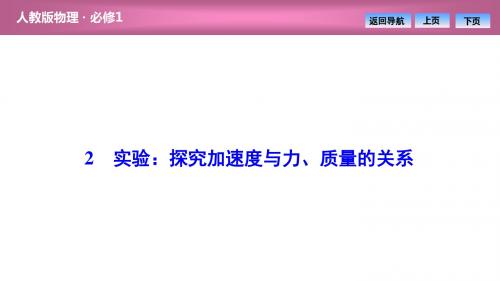 人教版物理 · 必修1

返回导航 上页 下页

2 实验：探究加速度与力、质量的关系